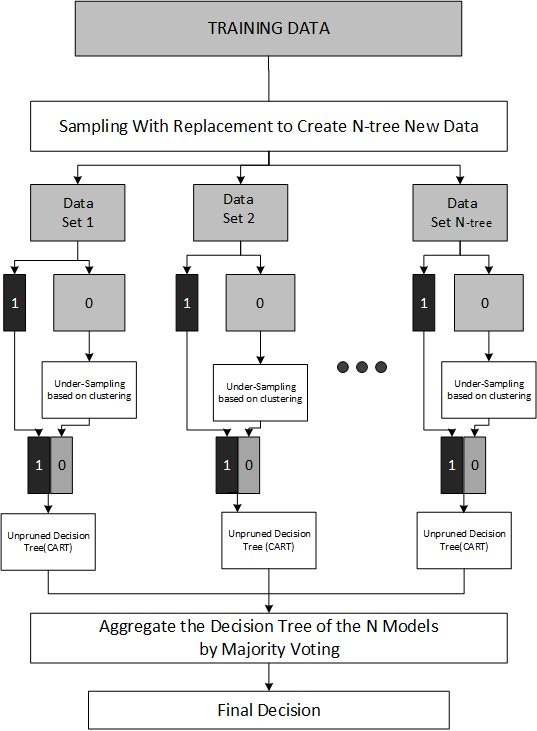 TRAINING DATA

Sampling With Replacement to Create N-tree New Data

Data Set 1

Data Set 2

Data Set N-tree

1

0

1

0

1

0

Under-Sampling based on clustering

Under-Sampling based on clustering

Under-Sampling based on clustering

1 0

1 0

1 0

Unpruned Decision Tree(CART)

Unpruned Decision Tree (CART)

Unpruned Decision Tree(CART)

Aggregate the Decision Tree of the N Models by Majority Voting

Final Decision